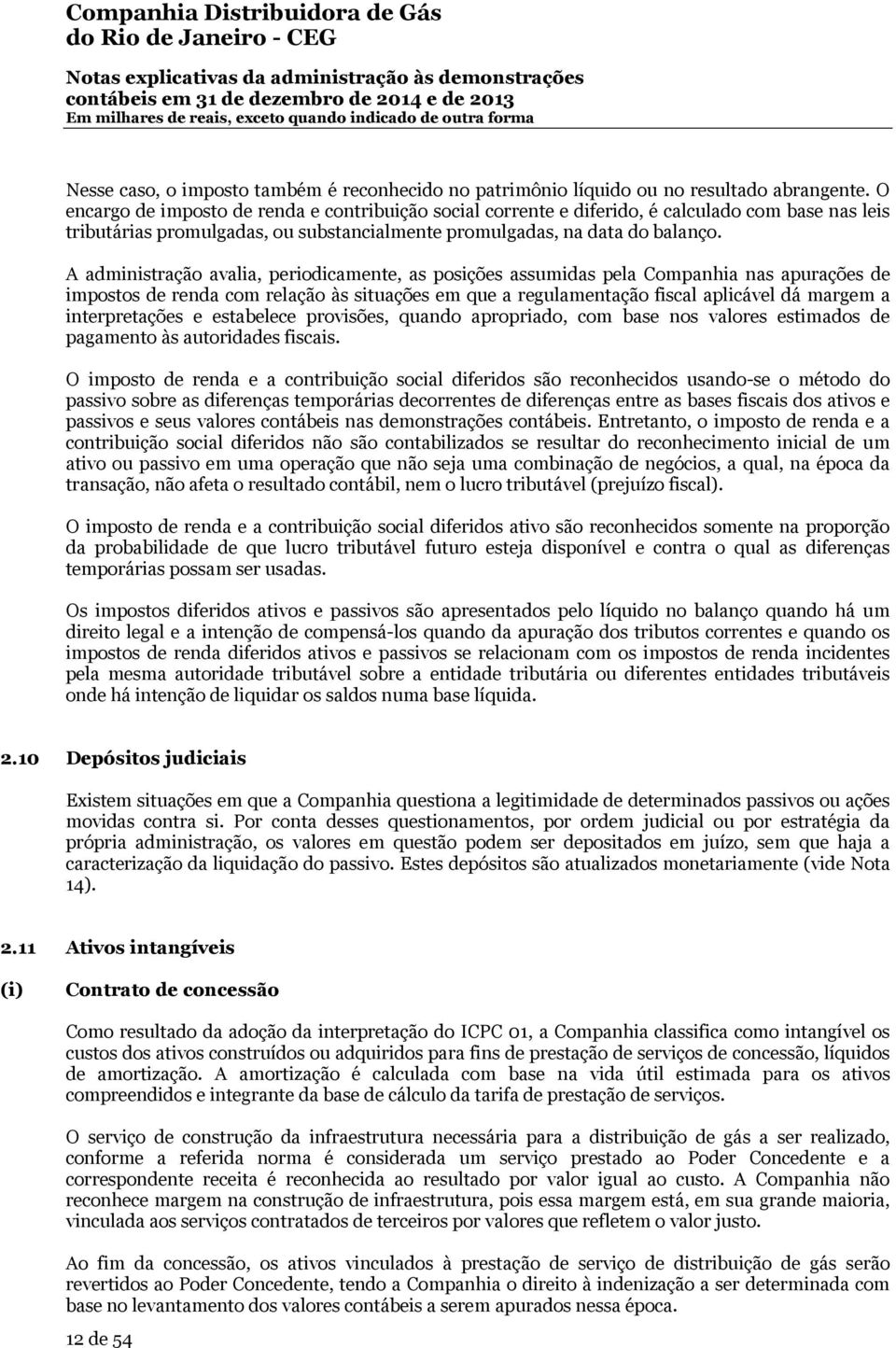 Companhia Distribuidora de Gás do Rio de Janeiro - CEG

Notas explicativas da administração às demonstrações contábeis em 31 de dezembro de 2014 e de 2013
Em milhares de reais, exceto quando indicado de outra forma

Nesse caso, o imposto também é reconhecido no patrimônio líquido ou no resultado abrangente. O encargo de imposto de renda e contribuição social corrente e diferido, é calculado com base nas leis tributárias promulgadas, ou substancialmente promulgadas, na data do balanço.

A administração avalia, periodicamente, as posições assumidas pela Companhia nas apurações de impostos de renda com relação às situações em que a regulamentação fiscal aplicável dá margem a interpretações e estabelece provisões, quando apropriado, com base nos valores estimados de pagamento às autoridades fiscais.

O imposto de renda e a contribuição social diferidos são reconhecidos usando-se o método do passivo sobre as diferenças temporárias decorrentes de diferenças entre as bases fiscais dos ativos e passivos e seus valores contábeis nas demonstrações contábeis. Entretanto, o imposto de renda e a contribuição social diferidos não são contabilizados se resultar do reconhecimento inicial de um ativo ou passivo em uma operação que não seja uma combinação de negócios, a qual, na época da transação, não afeta o resultado contábil, nem o lucro tributável (prejuízo fiscal).

O imposto de renda e a contribuição social diferidos ativo são reconhecidos somente na proporção da probabilidade de que lucro tributável futuro esteja disponível e contra o qual as diferenças temporárias possam ser usadas.

Os impostos diferidos ativos e passivos são apresentados pelo líquido no balanço quando há um direito legal e a intenção de compensá-los quando da apuração dos tributos correntes e quando os impostos de renda diferidos ativos e passivos se relacionam com os impostos de renda incidentes pela mesma autoridade tributável sobre a entidade tributária ou diferentes entidades tributáveis onde há intenção de liquidar os saldos numa base líquida.

2.10 Depósitos judiciais

Existem situações em que a Companhia questiona a legitimidade de determinados passivos ou ações movidas contra si. Por conta desses questionamentos, por ordem judicial ou por estratégia da própria administração, os valores em questão podem ser depositados em juízo, sem que haja a caracterização da liquidação do passivo. Estes depósitos são atualizados monetariamente (vide Nota 14).

2.11 Ativos intangíveis

(i) Contrato de concessão

Como resultado da adoção da interpretação do ICPC 01, a Companhia classifica como intangível os custos dos ativos construídos ou adquiridos para fins de prestação de serviços de concessão, líquidos de amortização. A amortização é calculada com base na vida útil estimada para os ativos compreendidos e integrante da base de cálculo da tarifa de prestação de serviços.

O serviço de construção da infraestrutura necessária para a distribuição de gás a ser realizado, conforme a referida norma é considerada um serviço prestado ao Poder Concedente e a correspondente receita é reconhecida ao resultado por valor igual ao custo. A Companhia não reconhece margem na construção de infraestrutura, pois essa margem está, em sua grande maioria, vinculada aos serviços contratados de terceiros por valores que refletem o valor justo.

Ao fim da concessão, os ativos vinculados à prestação de serviço de distribuição de gás serão revertidos ao Poder Concedente, tendo a Companhia o direito à indenização a ser determinada com base no levantamento dos valores contábeis a serem apurados nessa época.

12 de 54